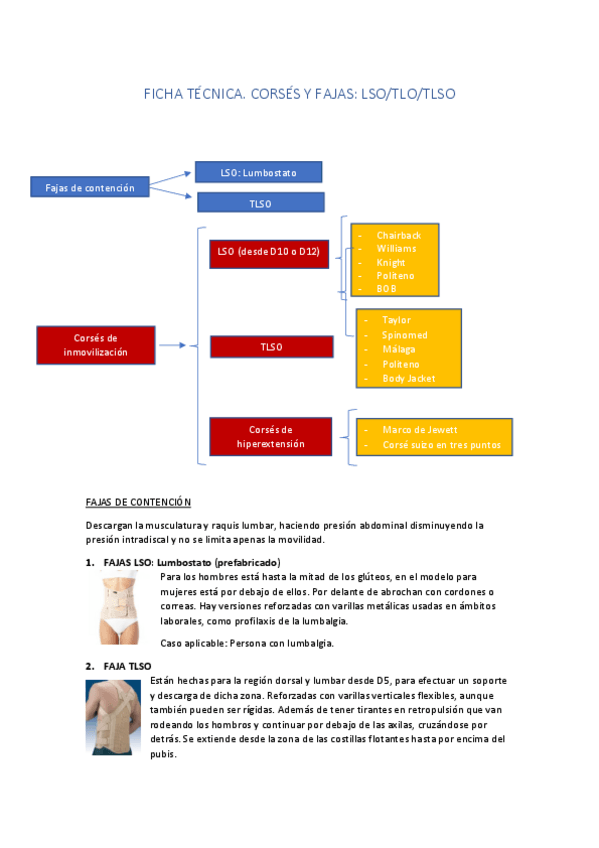 FICHA TÉCNICA. CORSÉS Y FAJAS: LSO/TLO/TLSO

Fajas de contención

LSO: Lumbostato

TLSO

Corsés de inmovilización

LSO (desde D10 o D12)

- Chairback
- Williams
- Knight
- Politeno
- BOB

TLSO

- Taylor
- Spinomed
- Málaga
- Politeno
- Body Jacket

Corsés de hiperextensión

- Marco de Jewett
- Corsé suizo en tres puntos

FAJAS DE CONTENCIÓN

Descargan la musculatura y raquis lumbar, haciendo presión abdominal disminuyendo la presión intradiscal y no se limita apenas la movilidad.

1. FAJAS LSO: Lumbostato (prefabricado)

Para los hombres está hasta la mitad de los glúteos, en el modelo para mujeres está por debajo de ellos. Por delante de abrochan con cordones o correas. Hay versiones reforzadas con varillas metálicas usadas en ámbitos laborales, como profilaxis de la lumbalgia.

Caso aplicable: Persona con lumbalgia.

2. FAJA TLSO

Están hechas para la región dorsal y lumbar desde D5, para efectuar un soporte y descarga de dicha zona. Reforzadas con varillas verticales flexibles, aunque también pueden ser rígidas. Además de tener tirantes en retropulsión que van rodeando los hombros y continuar por debajo de las axilas, cruzándose por detrás. Se extiende desde la zona de las costillas flotantes hasta por encima del pubis.